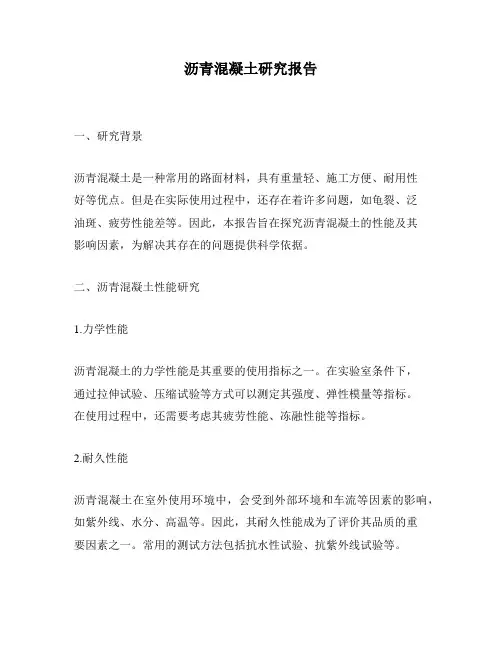 沥青混凝土研究报告

一、研究背景

沥青混凝土是一种常用的路面材料，具有重量轻、施工方便、耐用性好等优点。但是在实际使用过程中，还存在着许多问题，如龟裂、泛油斑、疲劳性能差等。因此，本报告旨在探究沥青混凝土的性能及其影响因素，为解决其存在的问题提供科学依据。

二、沥青混凝土性能研究

1.力学性能

沥青混凝土的力学性能是其重要的使用指标之一。在实验室条件下，通过拉伸试验、压缩试验等方式可以测定其强度、弹性模量等指标。在使用过程中，还需要考虑其疲劳性能、冻融性能等指标。

2.耐久性能

沥青混凝土在室外使用环境中，会受到外部环境和车流等因素的影响，如紫外线、水分、高温等。因此，其耐久性能成为了评价其品质的重要因素之一。常用的测试方法包括抗水性试验、抗紫外线试验等。